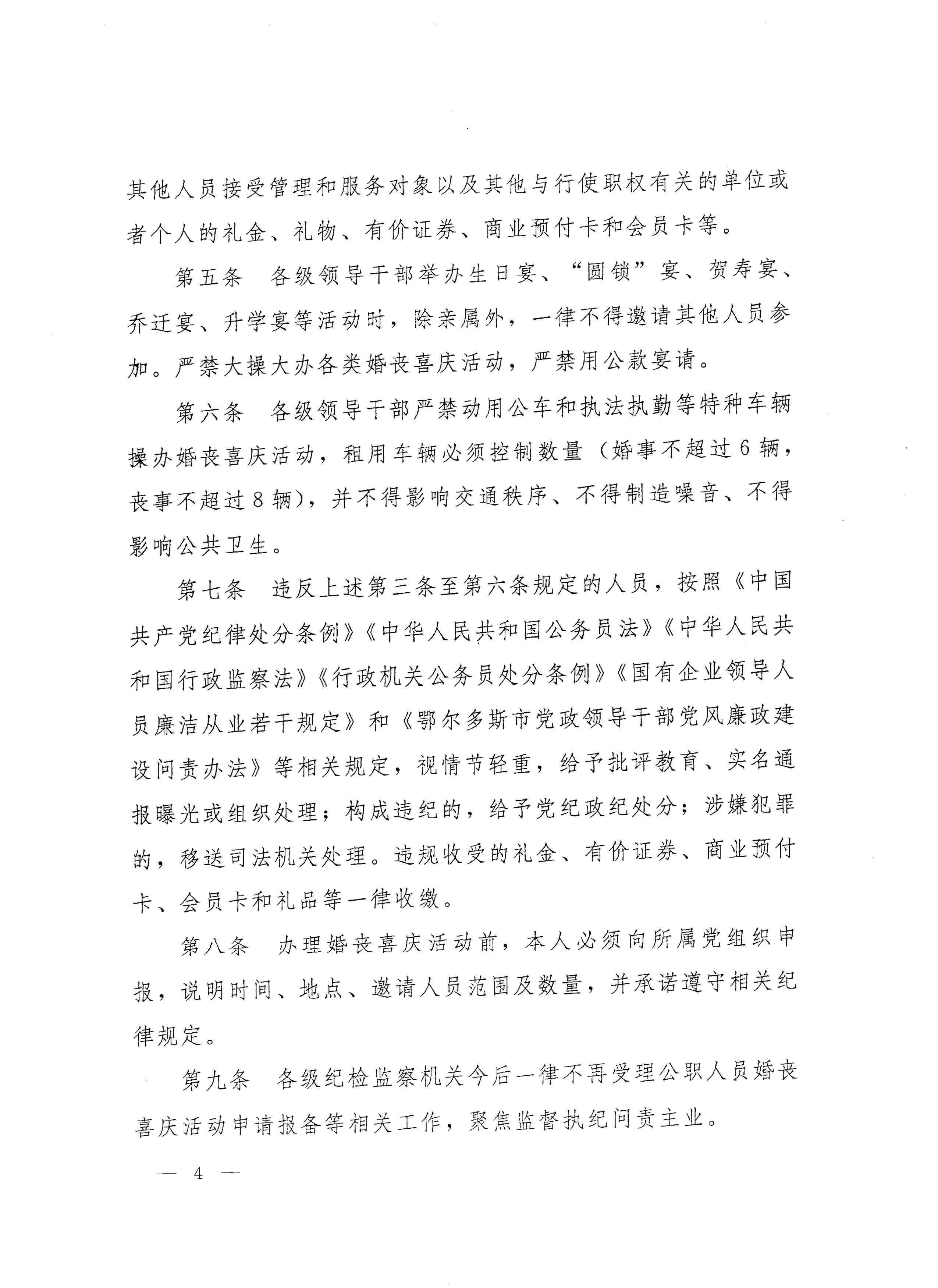 其他人员接受管理和服务对象以及其他与行使职权有关的单位或者个人的礼金、礼物、有价证券、商业预付卡和会员卡等。

第五条　各级领导干部举办生日宴、“圆锁”宴、贺寿宴、乔迁宴、升学宴等活动时，除亲属外，一律不得邀请其他人员参加。严禁大操大办各类婚丧喜庆活动，严禁用公款宴请。

第六条　各级领导干部严禁动用公车和执法执勤等特种车辆操办婚丧喜庆活动，租用车辆必须控制数量（婚事不超过6辆，丧事不超过8辆），并不得影响交通秩序、不得制造噪音、不得影响公共卫生。

第七条　违反上述第三条至第六条规定的人员，按照《中国共产党纪律处分条例》《中华人民共和国公务员法》《中华人民共和国行政监察法》《行政机关公务员处分条例》《国有企业领导人员廉洁从业若干规定》和《鄂尔多斯市党政领导干部党风廉政建设问责办法》等相关规定，视情节轻重，给予批评教育、实名通报曝光或组织处理；构成违纪的，给予党纪政纪处分；涉嫌犯罪的，移送司法机关处理。违规收受的礼金、有价证券、商业预付卡、会员卡和礼品等一律收缴。

第八条　办理婚丧喜庆活动前，本人必须向所属党组织申报，说明时间、地点、邀请人员范围及数量，并承诺遵守相关纪律规定。

第九条　各级纪检监察机关今后一律不再受理公职人员婚丧喜庆活动申请报备等相关工作，聚焦监督执纪问责主业。

— 4 —